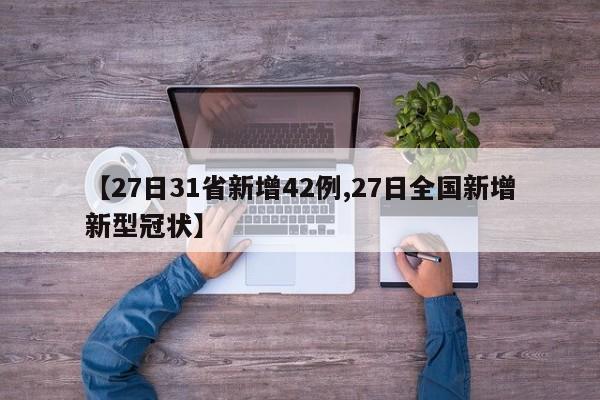 【27日31省新增42例,27日全国新增新型冠状】